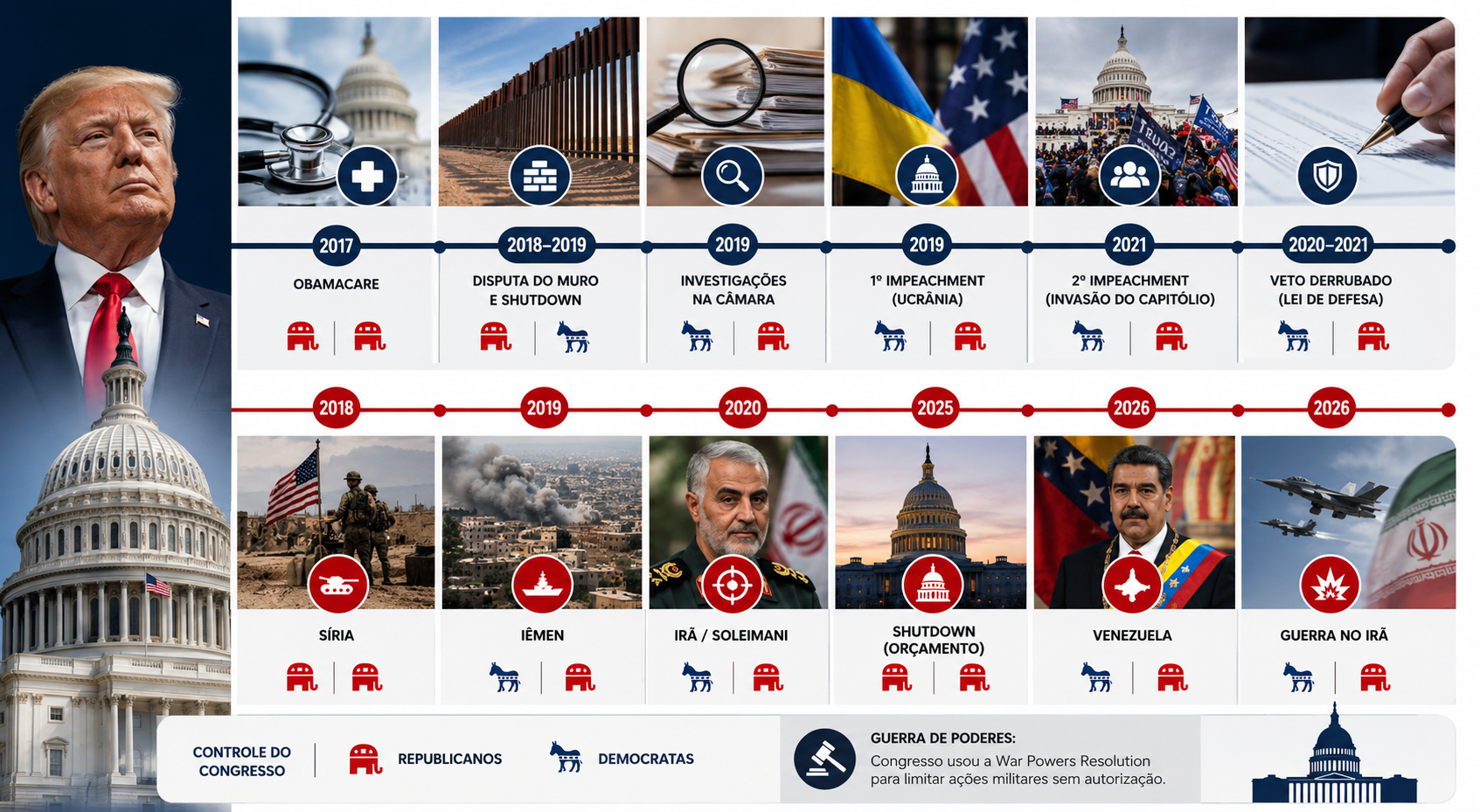 2017
OBAMACARE

2018–2019
DISPUTA DO MURO E SHUTDOWN

2019
INVESTIGAÇÕES NA CÂMARA

2019
1º IMPEACHMENT (UCRÂNIA)

2021
2º IMPEACHMENT (INVASÃO DO CAPITÓLIO)

2020–2021
VETO DERRUBADO (LEI DE DEFESA)

2018
SÍRIA

2019
IÊMEN

2020
IRÃ / SOLEIMANI

2025
SHUTDOWN (ORÇAMENTO)

2026
VENEZUELA

2026
GUERRA NO IRÃ

CONTROLE DO CONGRESSO
REPUBLICANOS
DEMOCRATAS

GUERRA DE PODERES:
Congresso usou a War Powers Resolution para limitar ações militares sem autorização.